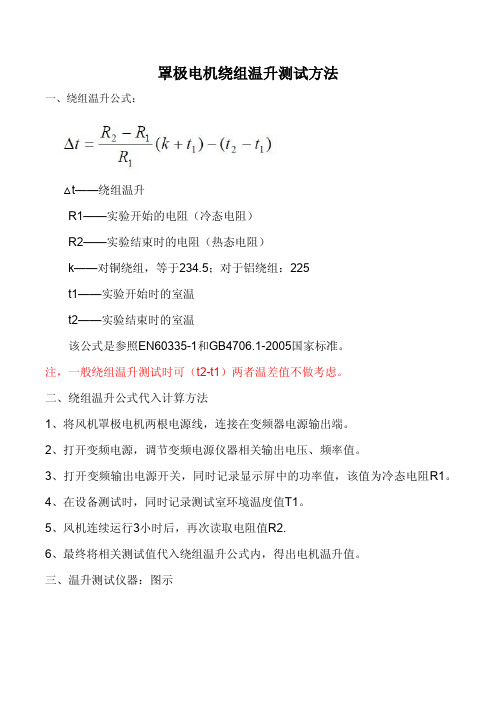 罩极电机绕组温升测试方法

一、绕组温升公式：

$\Delta t = \frac{R_2 - R_1}{R_1}(k + t_1) - (t_2 - t_1)$

Δt——绕组温升

R1——实验开始的电阻（冷态电阻）

R2——实验结束时的电阻（热态电阻）

k——对铜绕组，等于234.5；对于铝绕组：225

t1——实验开始时的室温

t2——实验结束时的室温

该公式是参照EN60335-1和GB4706.1-2005国家标准。

注，一般绕组温升测试时可（t2-t1）两者温差值不做考虑。

二、绕组温升公式代入计算方法

1、将风机罩极电机两根电源线，连接在变频器电源输出端。

2、打开变频电源，调节变频电源仪器相关输出电压、频率值。

3、打开变频输出电源开关，同时记录显示屏中的功率值，该值为冷态电阻R1。

4、在设备测试时，同时记录测试室环境温度值T1。

5、风机连续运行3小时后，再次读取电阻值R2.

6、最终将相关测试值代入绕组温升公式内，得出电机温升值。

三、温升测试仪器：图示